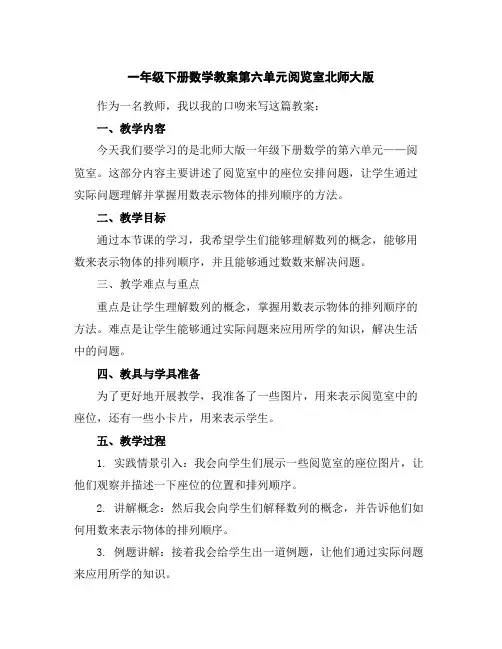 一年级下册数学教案第六单元阅览室北师大版

作为一名教师，我以我的口吻来写这篇教案：

一、教学内容

今天我们要学习的是北师大版一年级下册数学的第六单元——阅览室。这部分内容主要讲述了阅览室中的座位安排问题，让学生通过实际问题理解并掌握用数表示物体的排列顺序的方法。

二、教学目标

通过本节课的学习，我希望学生们能够理解数列的概念，能够用数来表示物体的排列顺序，并且能够通过数数来解决问题。

三、教学难点与重点

重点是让学生理解数列的概念，掌握用数表示物体的排列顺序的方法。难点是让学生能够通过实际问题来应用所学的知识，解决生活中的问题。

四、教具与学具准备

为了更好地开展教学，我准备了一些图片，用来表示阅览室中的座位，还有一些小卡片，用来表示学生。

五、教学过程

1. 实践情景引入：我会向学生们展示一些阅览室的座位图片，让他们观察并描述一下座位的位置和排列顺序。

2. 讲解概念：然后我会向学生们解释数列的概念，并告诉他们如何用数来表示物体的排列顺序。

3. 例题讲解：接着我会给学生出一道例题，让他们通过实际问题来应用所学的知识。